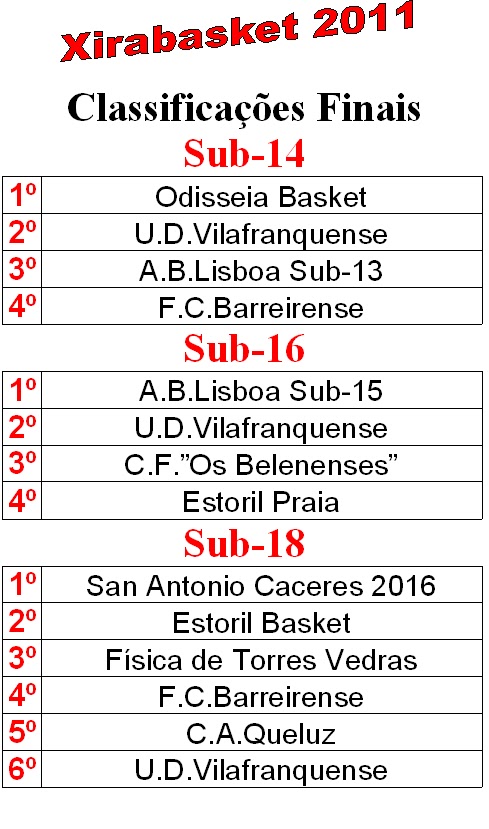 Xirabasket 2011

Classificações Finais

Sub-14

| 1º | Odisseia Basket |
|---|---|
| 2º | U.D.Vilafranquense |
| 3º | A.B.Lisboa Sub-13 |
| 4º | F.C.Barreirense |

Sub-16

| 1º | A.B.Lisboa Sub-15 |
|---|---|
| 2º | U.D.Vilafranquense |
| 3º | C.F."Os Belenenses" |
| 4º | Estoril Praia |

Sub-18

| 1º | San Antonio Caceres 2016 |
|---|---|
| 2º | Estoril Basket |
| 3º | Física de Torres Vedras |
| 4º | F.C.Barreirense |
| 5º | C.A.Queluz |
| 6º | U.D.Vilafranquense |